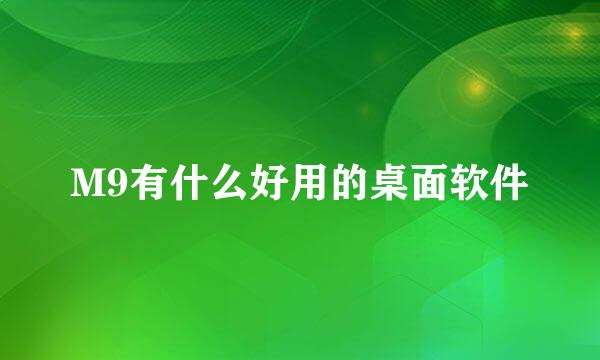 M9有什么好用的桌面软件